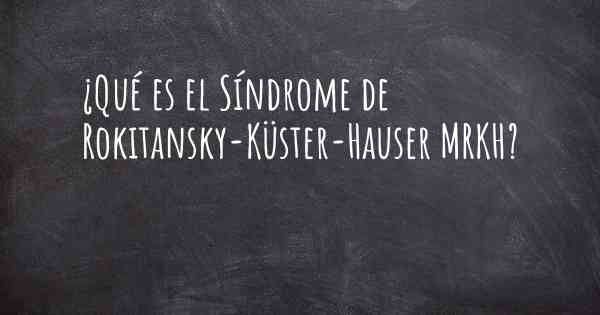 ¿Qué es el Síndrome de Rokitansky-Küster-Hauser MRKH?